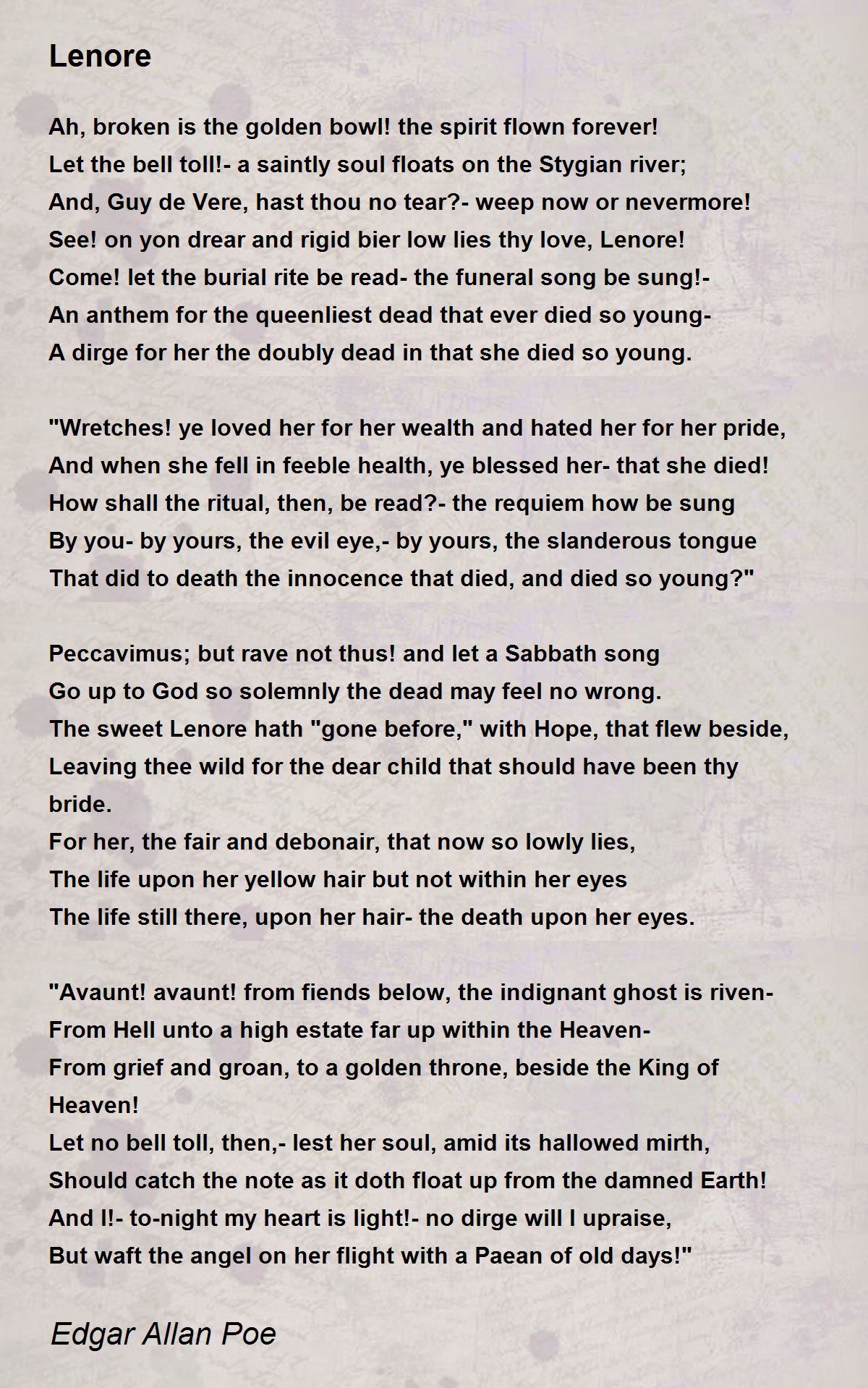 Lenore

Ah, broken is the golden bowl! the spirit flown forever!
Let the bell toll!- a saintly soul floats on the Stygian river;
And, Guy de Vere, hast thou no tear?- weep now or nevermore!
See! on yon drear and rigid bier low lies thy love, Lenore!
Come! let the burial rite be read- the funeral song be sung!-
An anthem for the queenliest dead that ever died so young-
A dirge for her the doubly dead in that she died so young.

"Wretches! ye loved her for her wealth and hated her for her pride,
And when she fell in feeble health, ye blessed her- that she died!
How shall the ritual, then, be read?- the requiem how be sung
By you- by yours, the evil eye,- by yours, the slanderous tongue
That did to death the innocence that died, and died so young?"

Peccavimus; but rave not thus! and let a Sabbath song
Go up to God so solemnly the dead may feel no wrong.
The sweet Lenore hath "gone before," with Hope, that flew beside,
Leaving thee wild for the dear child that should have been thy bride.
For her, the fair and debonair, that now so lowly lies,
The life upon her yellow hair but not within her eyes
The life still there, upon her hair- the death upon her eyes.

"Avaunt! avaunt! from fiends below, the indignant ghost is riven-
From Hell unto a high estate far up within the Heaven-
From grief and groan, to a golden throne, beside the King of Heaven!
Let no bell toll, then,- lest her soul, amid its hallowed mirth,
Should catch the note as it doth float up from the damned Earth!
And I!- to-night my heart is light!- no dirge will I upraise,
But waft the angel on her flight with a Paean of old days!"

Edgar Allan Poe